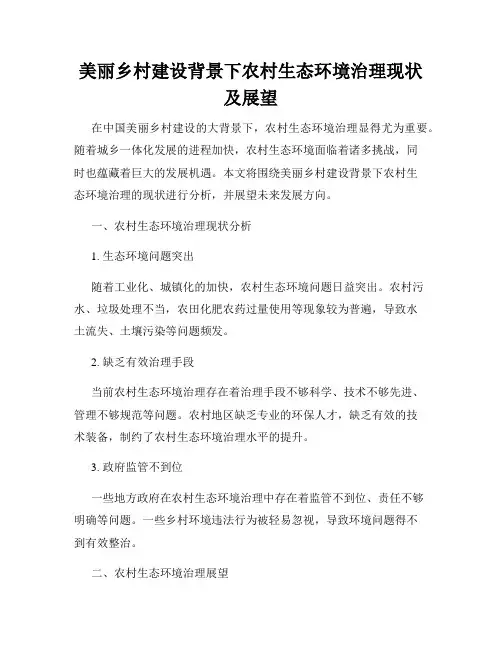 美丽乡村建设背景下农村生态环境治理现状及展望

在中国美丽乡村建设的大背景下，农村生态环境治理显得尤为重要。随着城乡一体化发展的进程加快，农村生态环境面临着诸多挑战，同时也蕴藏着巨大的发展机遇。本文将围绕美丽乡村建设背景下农村生态环境治理的现状进行分析，并展望未来发展方向。

一、农村生态环境治理现状分析

1. 生态环境问题突出

随着工业化、城镇化的加快，农村生态环境问题日益突出。农村污水、垃圾处理不当，农田化肥农药过量使用等现象较为普遍，导致水土流失、土壤污染等问题频发。

2. 缺乏有效治理手段

当前农村生态环境治理存在着治理手段不够科学、技术不够先进、管理不够规范等问题。农村地区缺乏专业的环保人才，缺乏有效的技术装备，制约了农村生态环境治理水平的提升。

3. 政府监管不到位

一些地方政府在农村生态环境治理中存在着监管不到位、责任不够明确等问题。一些乡村环境违法行为被轻易忽视，导致环境问题得不到有效整治。

二、农村生态环境治理展望